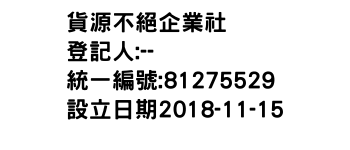 貨源不絕企業社
登記人:--
統一編號:81275529
設立日期2018-11-15